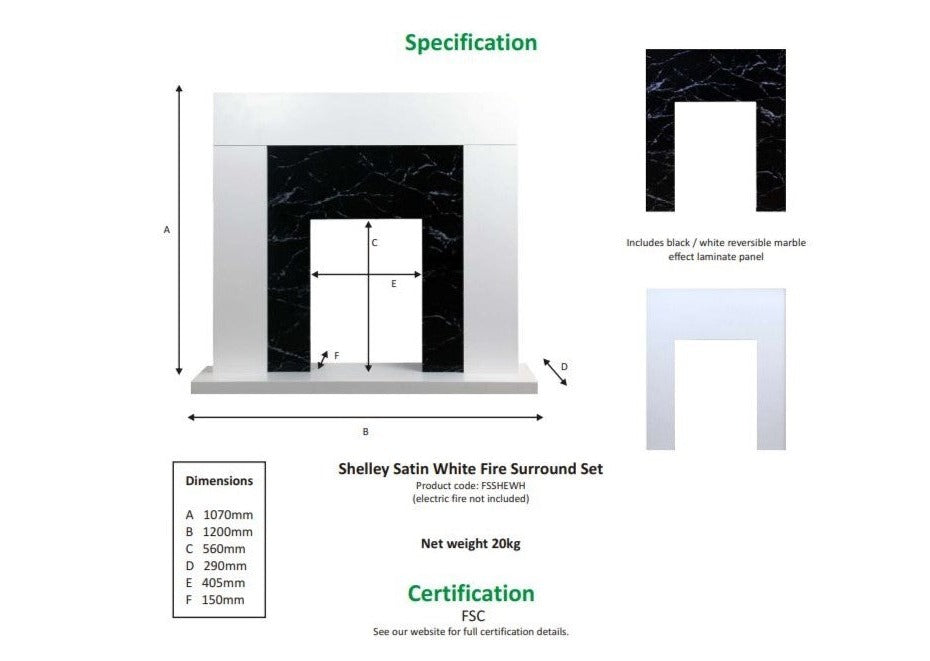 Specification

A

C

E

F

D

B

Includes black / white reversible marble effect laminate panel

Dimensions

A 1070mm
B 1200mm
C 560mm
D 290mm
E 405mm
F 150mm

Shelley Satin White Fire Surround Set
Product code: FSSHEWH
(electric fire not included)

Net weight 20kg

Certification
FSC
See our website for full certification details.